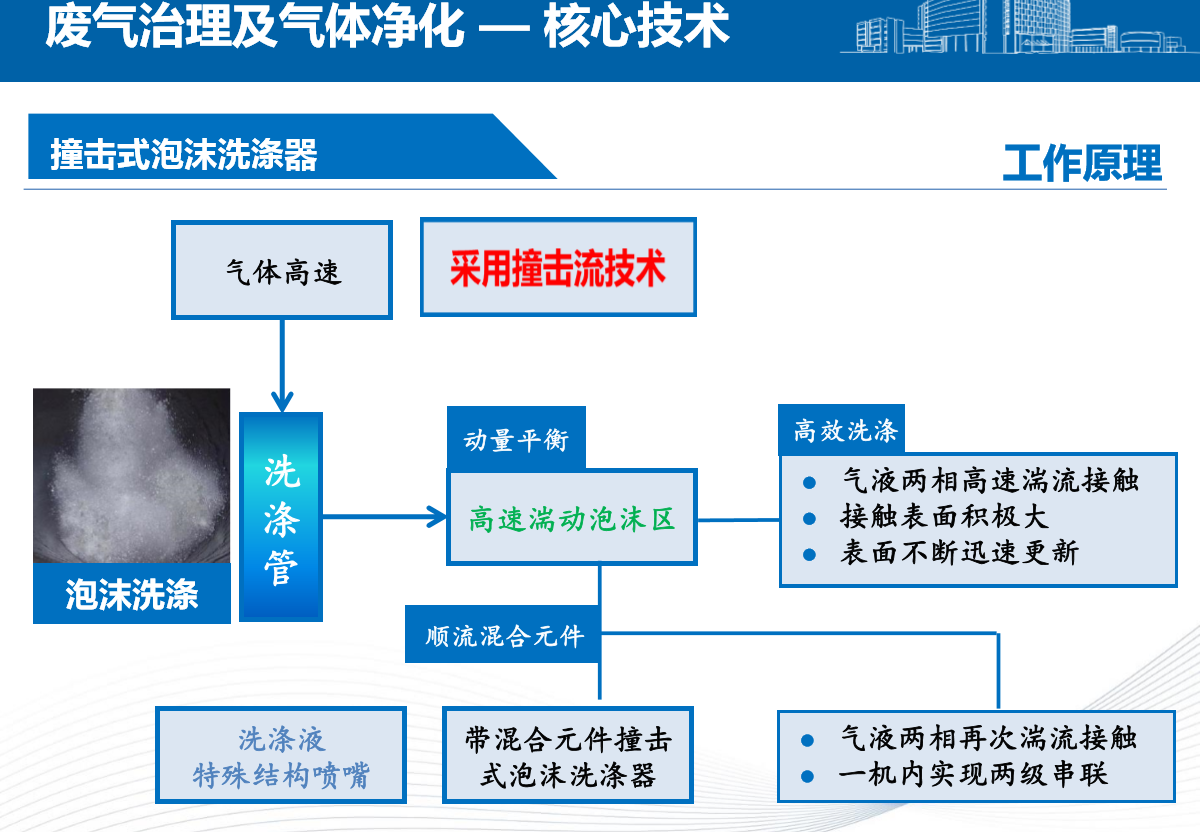 废气治理及气体净化 — 核心技术

撞击式泡沫洗涤器

工作原理

气体高速

采用撞击流技术

泡沫洗涤

洗涤管

动量平衡

高速湍动泡沫区

高效洗涤

- 气液两相高速湍流接触
- 接触表面积极大
- 表面不断迅速更新

顺流混合元件

洗涤液
特殊结构喷嘴

带混合元件撞击式泡沫洗涤器

- 气液两相再次湍流接触
- 一机内实现两级串联